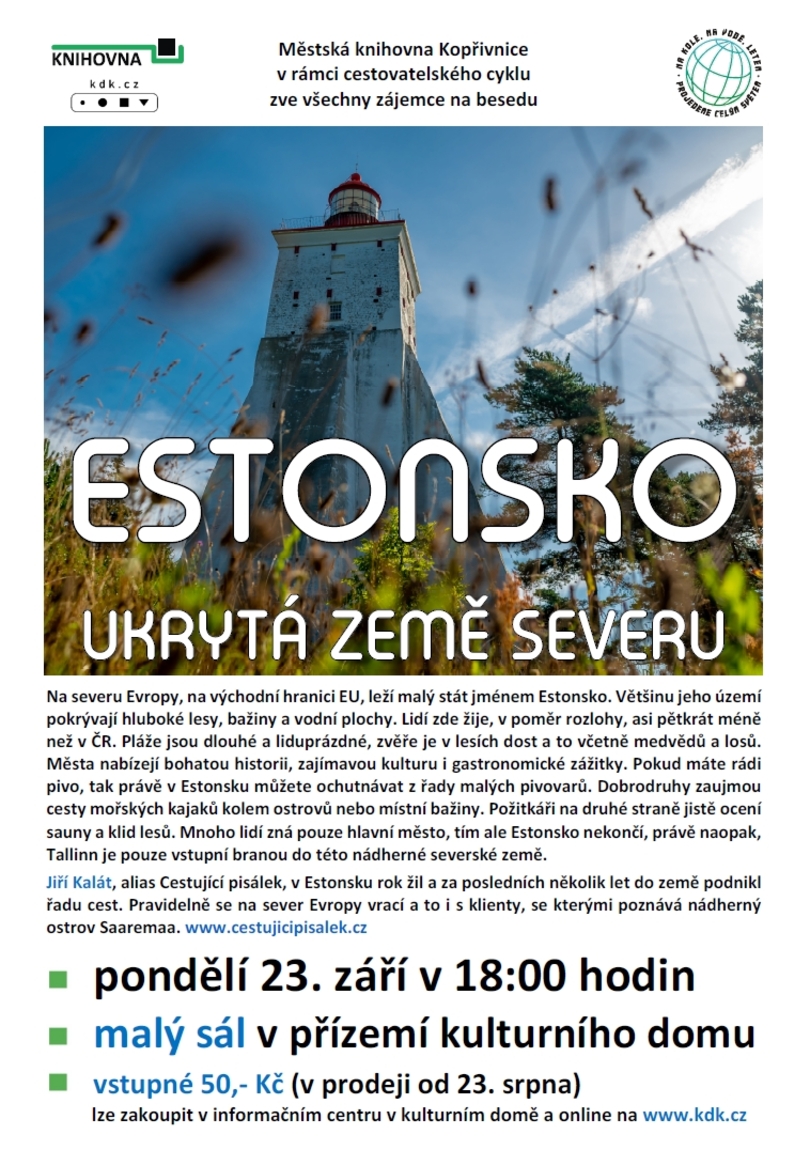 KNIHOVNA
kdk.cz

Městská knihovna Kopřivnice
v rámci cestovatelského cyklu
zve všechny zájemce na besedu

NA KOLE, NA VODĚ, LETEM
PROJEDEME CELÝM SVĚTEM

ESTONSKO
UKRYTÁ ZEMĚ SEVERU

Na severu Evropy, na východní hranici EU, leží malý stát jménem Estonsko. Většinu jeho území pokrývají hluboké lesy, bažiny a vodní plochy. Lidí zde žije, v poměr rozlohy, asi pětkrát méně než v ČR. Pláže jsou dlouhé a liduprázdné, zvěře je v lesích dost a to včetně medvědů a losů. Města nabízejí bohatou historii, zajímavou kulturu i gastronomické zážitky. Pokud máte rádi pivo, tak právě v Estonsku můžete ochutnávat z řady malých pivovarů. Dobrodruhy zaujmou cesty mořských kajaků kolem ostrovů nebo místní bažiny. Požitkáři na druhé straně jistě ocení sauny a klid lesů. Mnoho lidí zná pouze hlavní město, tím ale Estonsko nekončí, právě naopak, Tallinn je pouze vstupní branou do této nádherné severské země.

Jiří Kalát, alias Cestující pisálek, v Estonsku rok žil a za posledních několik let do země podnikl řadu cest. Pravidelně se na sever Evropy vrací a to i s klienty, se kterými poznává nádherný ostrov Saaremaa. www.cestujicipisalek.cz

pondělí 23. září v 18:00 hodin

malý sál v přízemí kulturního domu

vstupné 50,- Kč (v prodeji od 23. srpna)
lze zakoupit v informačním centru v kulturním domě a online na www.kdk.cz